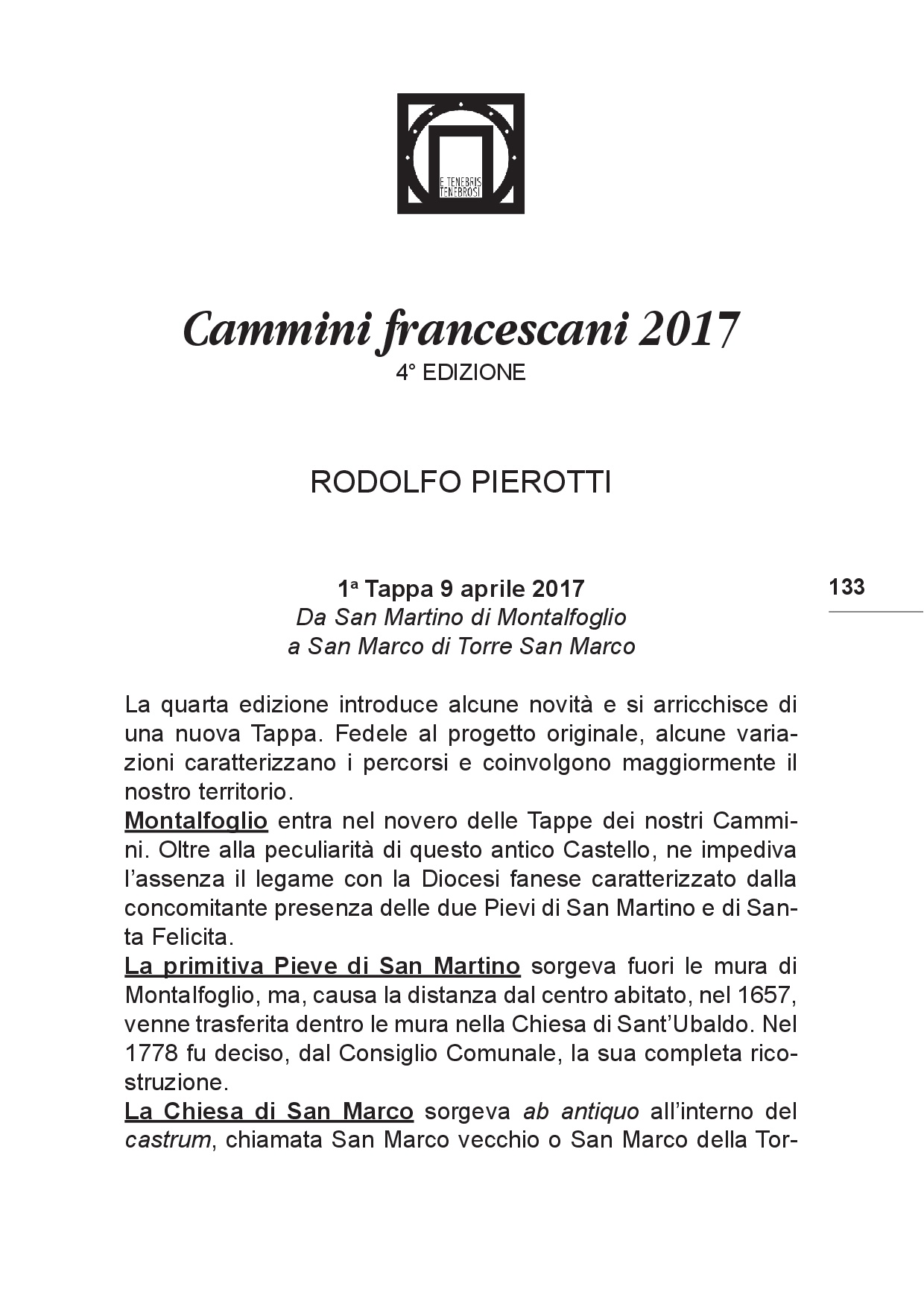 E TENEBRIS TENEBROSI

Cammini francescani 2017
4° EDIZIONE

RODOLFO PIEROTTI

133

1ª Tappa 9 aprile 2017
Da San Martino di Montalfoglio
a San Marco di Torre San Marco

La quarta edizione introduce alcune novità e si arricchisce di una nuova Tappa. Fedele al progetto originale, alcune variazioni caratterizzano i percorsi e coinvolgono maggiormente il nostro territorio.
Montalfoglio entra nel novero delle Tappe dei nostri Cammini. Oltre alla peculiarità di questo antico Castello, ne impediva l'assenza il legame con la Diocesi fanese caratterizzato dalla concomitante presenza delle due Pievi di San Martino e di Santa Felicita.
La primitiva Pieve di San Martino sorgeva fuori le mura di Montalfoglio, ma, causa la distanza dal centro abitato, nel 1657, venne trasferita dentro le mura nella Chiesa di Sant'Ubaldo. Nel 1778 fu deciso, dal Consiglio Comunale, la sua completa ricostruzione.
La Chiesa di San Marco sorgeva ab antiquo all'interno del castrum, chiamata San Marco vecchio o San Marco della Tor-